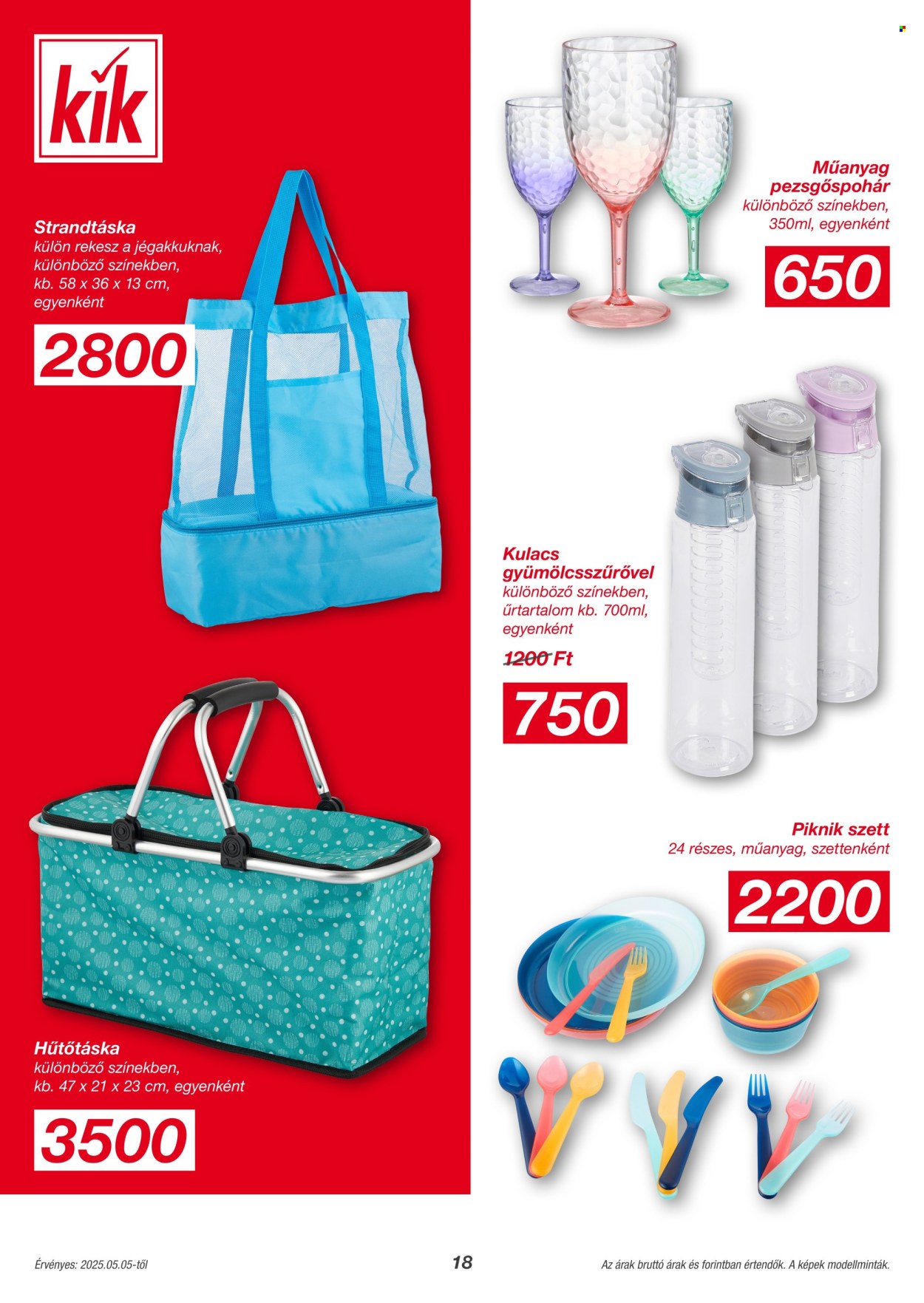 kik

Strandtáska
külön rekesz a jégakkuknak, különböző színekben, kb. 58 x 36 x 13 cm, egyenként

2800

Hűtőtáska
különböző színekben, kb. 47 x 21 x 23 cm, egyenként

3500

Műanyag pezsgőspohár
különböző színekben, 350ml, egyenként

650

Kulacs gyümölcsszűrővel
különböző színekben, űrtartalom kb. 700ml, egyenként

1200 Ft

750

Piknik szett
24 részes, műanyag, szettenként

2200

Érvényes: 2025.05.05-től

18

Az árak bruttó árak és forintban értendők. A képek modellminták.